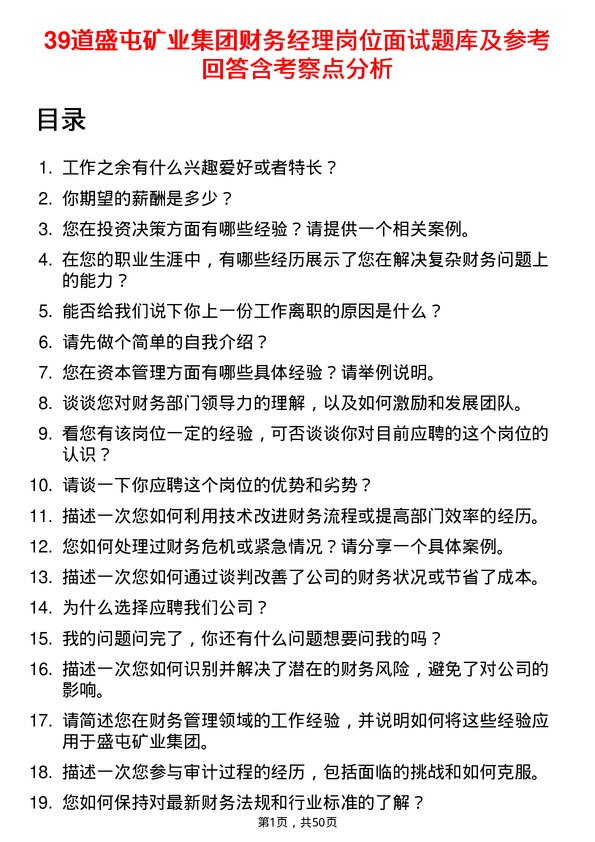 39道盛屯矿业集团财务经理岗位面试题库及参考回答含考察点分析

目录

1. 工作之余有什么兴趣爱好或者特长？
2. 你期望的薪酬是多少？
3. 您在投资决策方面有哪些经验？请提供一个相关案例。
4. 在您的职业生涯中，有哪些经历展示了您在解决复杂财务问题上的能力？
5. 能否给我们说下你上一份工作离职的原因是什么？
6. 请先做个简单的自我介绍？
7. 您在资本管理方面有哪些具体经验？请举例说明。
8. 谈谈您对财务部门领导力的理解，以及如何激励和发展团队。
9. 看您有该岗位一定的经验，可否谈谈你对目前应聘的这个岗位的认识？
10. 请谈一下你应聘这个岗位的优势和劣势？
11. 描述一次您如何利用技术改进财务流程或提高部门效率的经历。
12. 您如何处理过财务危机或紧急情况？请分享一个具体案例。
13. 描述一次您如何通过谈判改善了公司的财务状况或节省了成本。
14. 为什么选择应聘我们公司？
15. 我的问题问完了，你还有什么问题想要问我的吗？
16. 描述一次您如何识别并解决了潜在的财务风险，避免了对公司的影响。
17. 请简述您在财务管理领域的工作经验，并说明如何将这些经验应用于盛屯矿业集团。
18. 描述一次您参与审计过程的经历，包括面临的挑战和如何克服。
19. 您如何保持对最新财务法规和行业标准的了解？

第1页，共50页